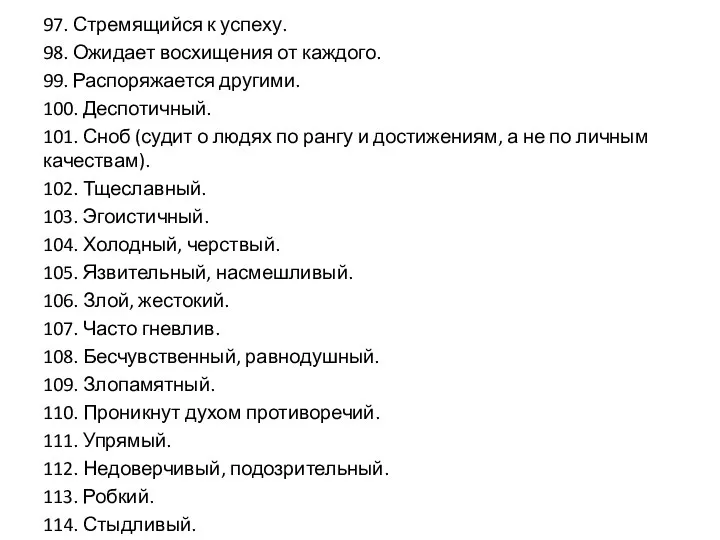 97. Стремящийся к успеху.
98. Ожидает восхищения от каждого.
99. Распоряжается другими.
100. Деспотичный.
101. Сноб (судит о людях по рангу и достижениям, а не по личным качествам).
102. Тщеславный.
103. Эгоистичный.
104. Холодный, черствый.
105. Язвительный, насмешливый.
106. Злой, жестокий.
107. Часто гневлив.
108. Бесчувственный, равнодушный.
109. Злопамятный.
110. Проникнут духом противоречий.
111. Упрямый.
112. Недоверчивый, подозрительный.
113. Робкий.
114. Стыдливый.